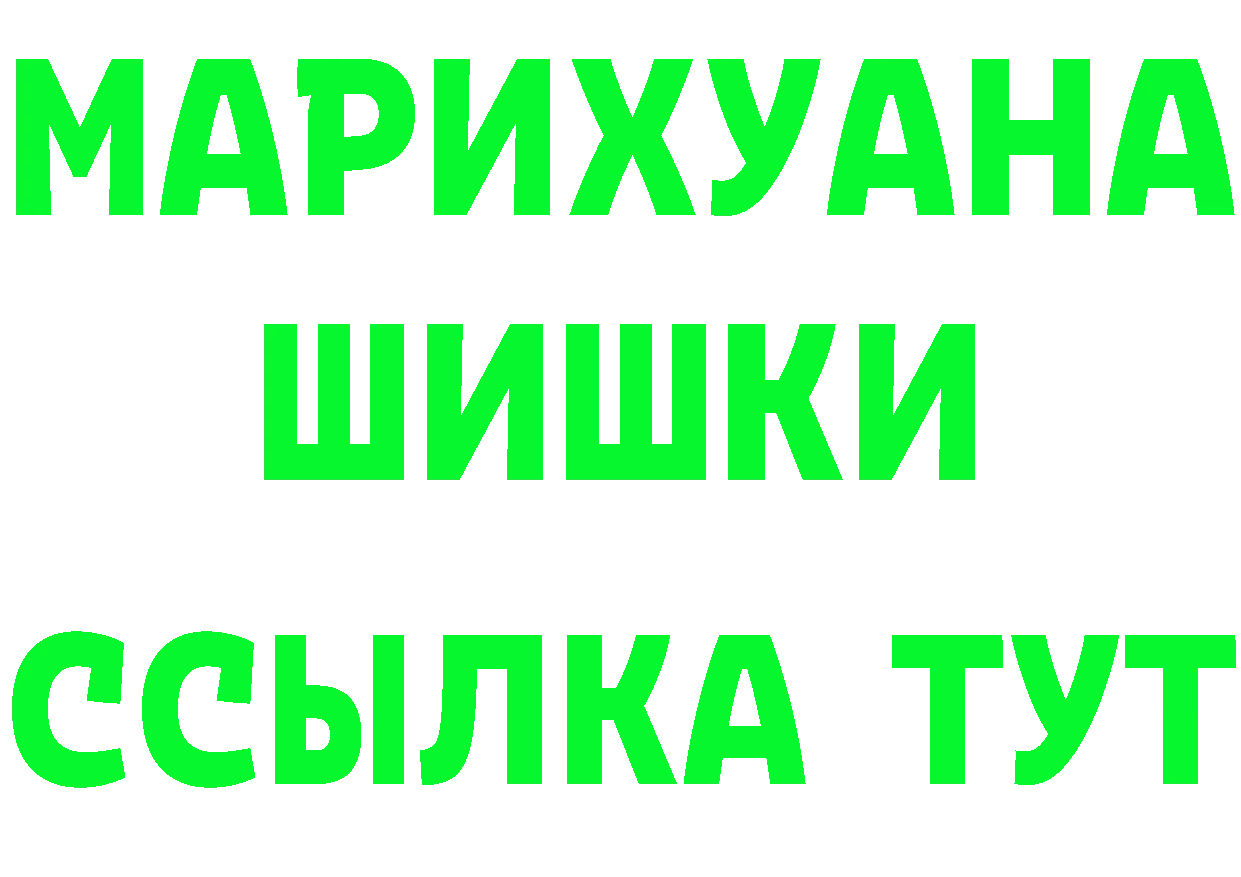 МАРИХУАНА
ШИШКИ
ССЫЛКА ТУТ